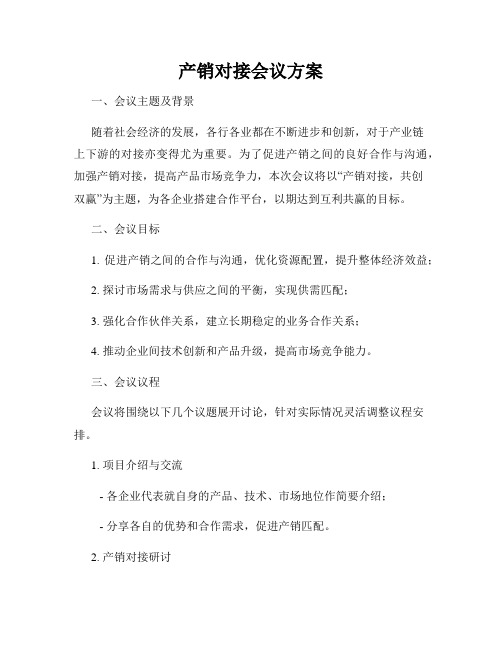 产销对接会议方案

一、会议主题及背景

随着社会经济的发展，各行各业都在不断进步和创新，对于产业链上下游的对接亦变得尤为重要。为了促进产销之间的良好合作与沟通，加强产销对接，提高产品市场竞争力，本次会议将以“产销对接，共创双赢”为主题，为各企业搭建合作平台，以期达到互利共赢的目标。

二、会议目标

1. 促进产销之间的合作与沟通，优化资源配置，提升整体经济效益；

2. 探讨市场需求与供应之间的平衡，实现供需匹配；

3. 强化合作伙伴关系，建立长期稳定的业务合作关系；

4. 推动企业间技术创新和产品升级，提高市场竞争能力。

三、会议议程

会议将围绕以下几个议题展开讨论，针对实际情况灵活调整议程安排。

1. 项目介绍与交流

- 各企业代表就自身的产品、技术、市场地位作简要介绍；

- 分享各自的优势和合作需求，促进产销匹配。

2. 产销对接研讨